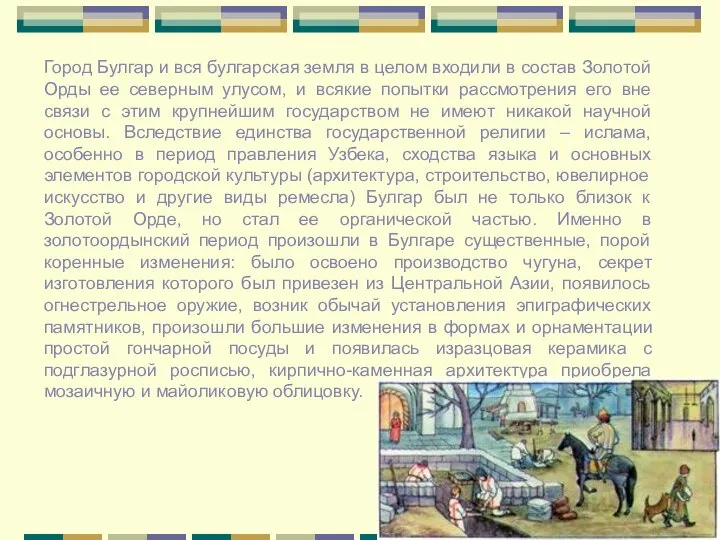 Город Булгар и вся булгарская земля в целом входили в состав Золотой Орды ее северным улусом, и всякие попытки рассмотрения его вне связи с этим крупнейшим государством не имеют никакой научной основы. Вследствие единства государственной религии – ислама, особенно в период правления Узбека, сходства языка и основных элементов городской культуры (архитектура, строительство, ювелирное искусство и другие виды ремесла) Булгар был не только близок к Золотой Орде, но стал ее органической частью. Именно в золотоордынский период произошли в Булгаре существенные, порой коренные изменения: было освоено производство чугуна, секрет изготовления которого был привезен из Центральной Азии, появилось огнестрельное оружие, возник обычай установления эпиграфических памятников, произошли большие изменения в формах и орнаментации простой гончарной посуды и появилась изразцовая керамика с подглазурной росписью, кирпично-каменная архитектура приобрела мозаичную и майоликовую облицовку.